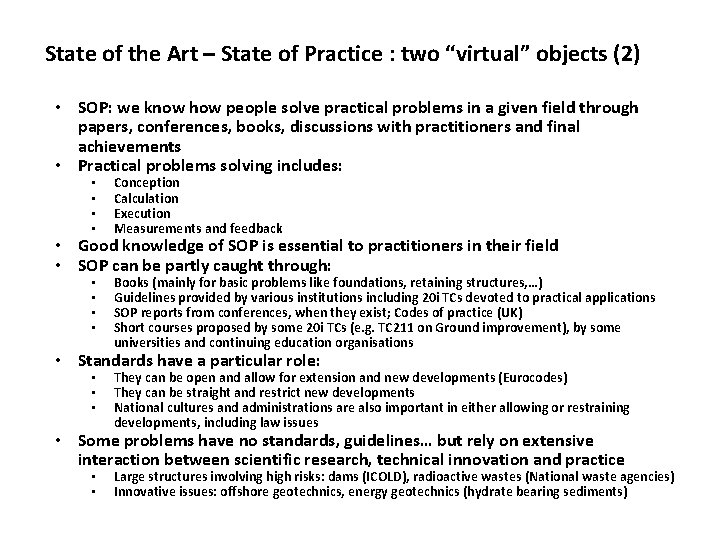 State of the Art – State of Practice : two “virtual” objects (2)

• SOP: we know how people solve practical problems in a given field through papers, conferences, books, discussions with practitioners and final achievements
• Practical problems solving includes:
  • Conception
  • Calculation
  • Execution
  • Measurements and feedback
• Good knowledge of SOP is essential to practitioners in their field
• SOP can be partly caught through:
  • Books (mainly for basic problems like foundations, retaining structures,…)
  • Guidelines provided by various institutions including 20i TCs devoted to practical applications
  • SOP reports from conferences, when they exist; Codes of practice (UK)
  • Short courses proposed by some 20i TCs (e.g. TC211 on Ground improvement), by some universities and continuing education organisations
• Standards have a particular role:
  • They can be open and allow for extension and new developments (Eurocodes)
  • They can be straight and restrict new developments
  • National cultures and administrations are also important in either allowing or restraining developments, including law issues
• Some problems have no standards, guidelines… but rely on extensive interaction between scientific research, technical innovation and practice
  • Large structures involving high risks: dams (ICOLD), radioactive wastes (National waste agencies)
  • Innovative issues: offshore geotechnics, energy geotechnics (hydrate bearing sediments)